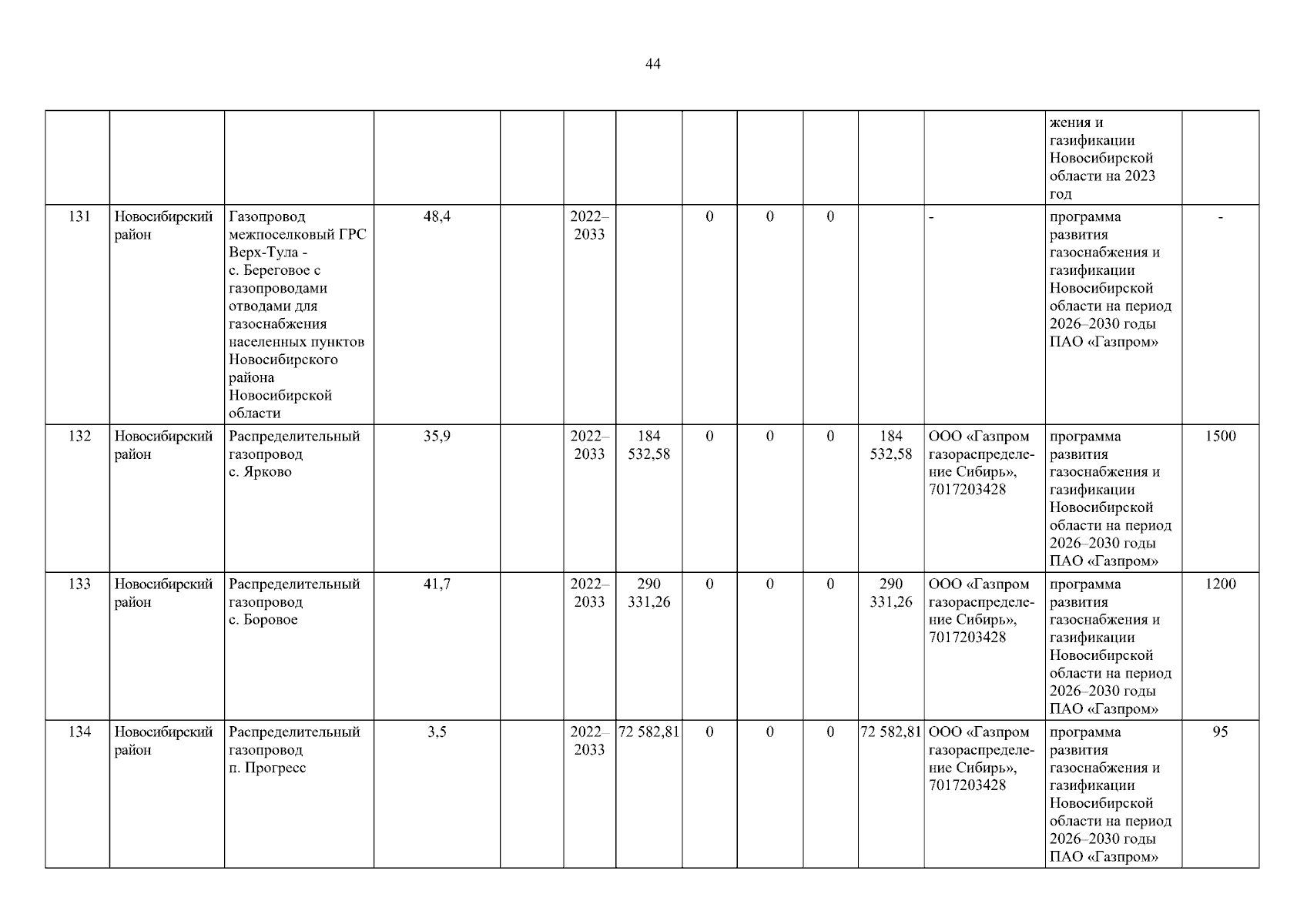 44

| | | | | | | | | | | | | | |
|---|---|---|---|---|---|---|---|---|---|---|---|---|---|
| | | | | | | | | | | | | жения и газификации Новосибирской области на 2023 год | |
| 131 | Новосибирский район | Газопровод межпоселковый ГРС Верх-Тула - с. Береговое с газопроводами отводами для газоснабжения населенных пунктов Новосибирского района Новосибирской области | 48,4 | | 2022–2033 | | 0 | 0 | 0 | | - | программа развития газоснабжения и газификации Новосибирской области на период 2026–2030 годы ПАО «Газпром» | - |
| 132 | Новосибирский район | Распределительный газопровод с. Ярково | 35,9 | | 2022–2033 | 184 532,58 | 0 | 0 | 0 | 184 532,58 | ООО «Газпром газораспределение Сибирь», 7017203428 | программа развития газоснабжения и газификации Новосибирской области на период 2026–2030 годы ПАО «Газпром» | 1500 |
| 133 | Новосибирский район | Распределительный газопровод с. Боровое | 41,7 | | 2022–2033 | 290 331,26 | 0 | 0 | 0 | 290 331,26 | ООО «Газпром газораспределение Сибирь», 7017203428 | программа развития газоснабжения и газификации Новосибирской области на период 2026–2030 годы ПАО «Газпром» | 1200 |
| 134 | Новосибирский район | Распределительный газопровод п. Прогресс | 3,5 | | 2022–2033 | 72 582,81 | 0 | 0 | 0 | 72 582,81 | ООО «Газпром газораспределение Сибирь», 7017203428 | программа развития газоснабжения и газификации Новосибирской области на период 2026–2030 годы ПАО «Газпром» | 95 |